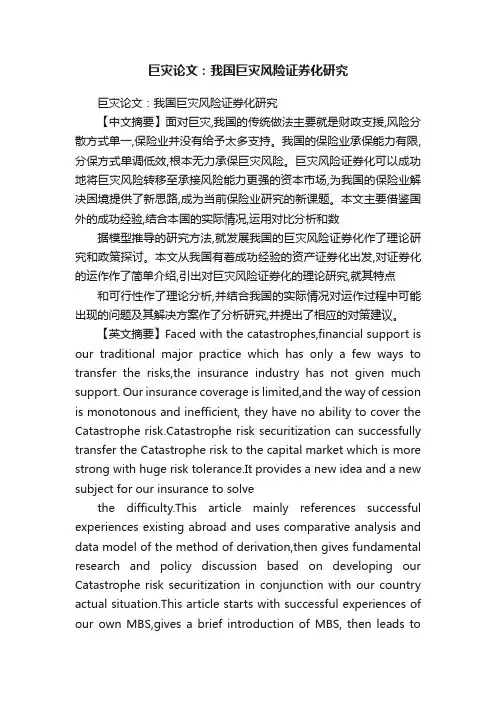 巨灾论文：我国巨灾风险证券化研究

巨灾论文：我国巨灾风险证券化研究

【中文摘要】面对巨灾,我国的传统做法主要就是财政支援,风险分散方式单一,保险业并没有给予太多支持。我国的保险业承保能力有限,分保方式单调低效,根本无力承保巨灾风险。巨灾风险证券化可以成功地将巨灾风险转移至承接风险能力更强的资本市场,为我国的保险业解决困境提供了新思路,成为当前保险业研究的新课题。本文主要借鉴国外的成功经验,结合本国的实际情况,运用对比分析和数

据模型推导的研究方法,就发展我国的巨灾风险证券化作了理论研究和政策探讨。本文从我国有着成功经验的资产证券化出发,对证券化的运作作了简单介绍,引出对巨灾风险证券化的理论研究,就其特点

和可行性作了理论分析,并结合我国的实际情况对运作过程中可能出现的问题及其解决方案作了分析研究,并提出了相应的对策建议。

【英文摘要】Faced with the catastrophes,financial support is our traditional major practice which has only a few ways to transfer the risks,the insurance industry has not given much support. Our insurance coverage is limited,and the way of cession is monotonous and inefficient, they have no ability to cover the Catastrophe risk.Catastrophe risk securitization can successfully transfer the Catastrophe risk to the capital market which is more strong with huge risk tolerance.It provides a new idea and a new subject for our insurance to solve

the difficulty.This article mainly references successful experiences existing abroad and uses comparative analysis and data model of the method of derivation,then gives fundamental research and policy discussion based on developing our Catastrophe risk securitization in conjunction with our country actual situation.This article starts with successful experiences of our own MBS,gives a brief introduction of MBS, then leads to